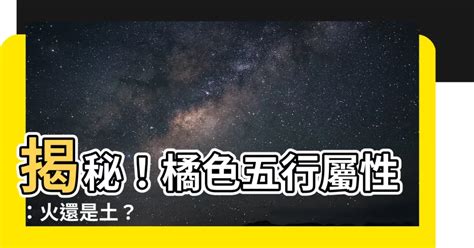 揭秘！橘色五行屬性：火還是土？